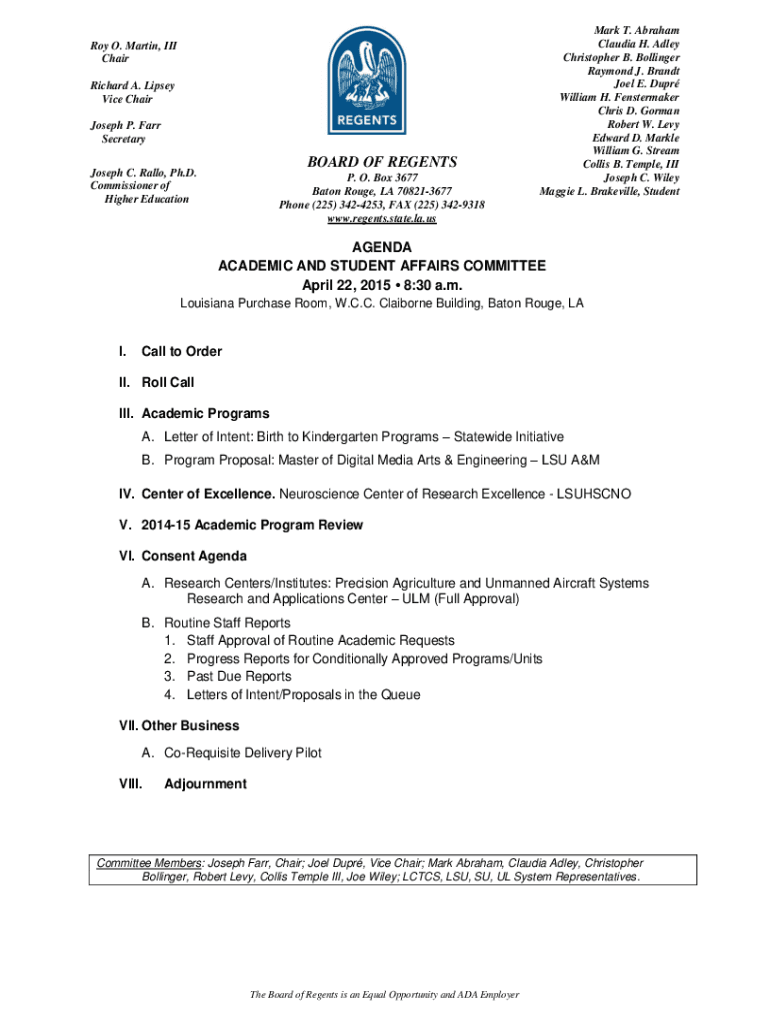 Roy O. Martin, III
Chair

Richard A. Lipsey
Vice Chair

Joseph P. Farr
Secretary

Joseph C. Rallo, Ph.D.
Commissioner of
Higher Education

REGENTS

BOARD OF REGENTS
P. O. Box 3677
Baton Rouge, LA 70821-3677
Phone (225) 342-4253, FAX (225) 342-9318
www.regents.state.la.us

Mark T. Abraham
Claudia H. Adley
Christopher B. Bollinger
Raymond J. Brandt
Joel E. Dupré
William H. Fenstermaker
Chris D. Gorman
Robert W. Levy
Edward D. Markle
William G. Stream
Collis B. Temple, III
Joseph C. Wiley
Maggie L. Brakeville, Student

AGENDA
ACADEMIC AND STUDENT AFFAIRS COMMITTEE
April 22, 2015 • 8:30 a.m.
Louisiana Purchase Room, W.C.C. Claiborne Building, Baton Rouge, LA

I. Call to Order

II. Roll Call

III. Academic Programs
A. Letter of Intent: Birth to Kindergarten Programs – Statewide Initiative
B. Program Proposal: Master of Digital Media Arts & Engineering – LSU A&M

IV. Center of Excellence. Neuroscience Center of Research Excellence - LSUHSCNO

V. 2014-15 Academic Program Review

VI. Consent Agenda
A. Research Centers/Institutes: Precision Agriculture and Unmanned Aircraft Systems Research and Applications Center – ULM (Full Approval)
B. Routine Staff Reports
1. Staff Approval of Routine Academic Requests
2. Progress Reports for Conditionally Approved Programs/Units
3. Past Due Reports
4. Letters of Intent/Proposals in the Queue

VII. Other Business
A. Co-Requisite Delivery Pilot

VIII. Adjournment

Committee Members: Joseph Farr, Chair; Joel Dupré, Vice Chair; Mark Abraham, Claudia Adley, Christopher Bollinger, Robert Levy, Collis Temple III, Joe Wiley; LCTCS, LSU, SU, UL System Representatives.

The Board of Regents is an Equal Opportunity and ADA Employer